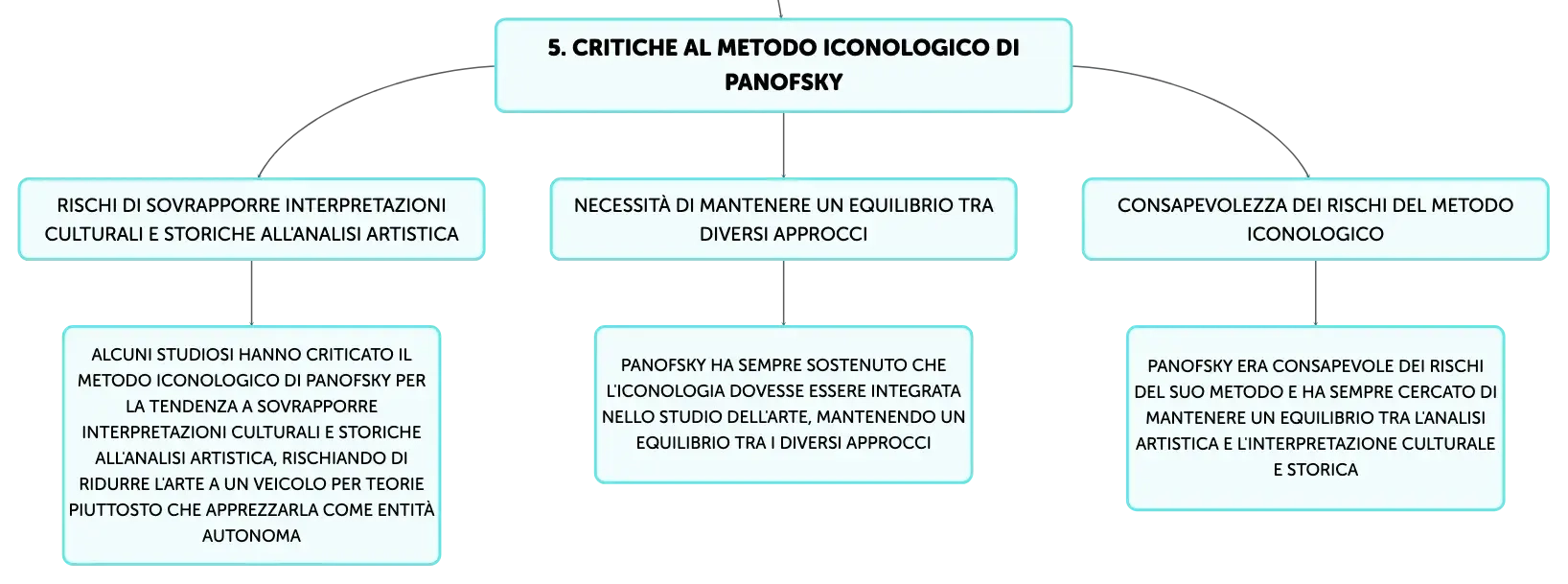 5. CRITICHE AL METODO ICONOLOGICO DI PANOFSKY

RISCHI DI SOVRAPPORRE INTERPRETAZIONI CULTURALI E STORICHE ALL'ANALISI ARTISTICA

ALCUNI STUDIOSI HANNO CRITICATO IL METODO ICONOLOGICO DI PANOFSKY PER LA TENDENZA A SOVRAPPORRE INTERPRETAZIONI CULTURALI E STORICHE ALL'ANALISI ARTISTICA, RISCHIANDO DI RIDURRE L'ARTE A UN VEICOLO PER TEORIE PIUTTOSTO CHE APPREZZARLA COME ENTITÀ AUTONOMA

NECESSITÀ DI MANTENERE UN EQUILIBRIO TRA DIVERSI APPROCCI

PANOFSKY HA SEMPRE SOSTENUTO CHE L'ICONOLOGIA DOVESSE ESSERE INTEGRATA NELLO STUDIO DELL'ARTE, MANTENENDO UN EQUILIBRIO TRA I DIVERSI APPROCCI

CONSAPEVOLEZZA DEI RISCHI DEL METODO ICONOLOGICO

PANOFSKY ERA CONSAPEVOLE DEI RISCHI DEL SUO METODO E HA SEMPRE CERCATO DI MANTENERE UN EQUILIBRIO TRA L'ANALISI ARTISTICA E L'INTERPRETAZIONE CULTURALE E STORICA